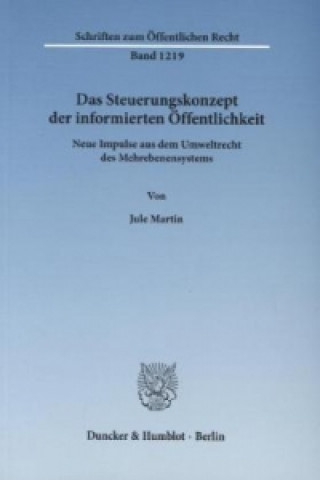 Schriften zum Öffentlichen Recht

Band 1219

Das Steuerungskonzept der informierten Öffentlichkeit

Neue Impulse aus dem Umweltrecht des Mehrebenensystems

Von

Jule Martin

Duncker & Humblot · Berlin